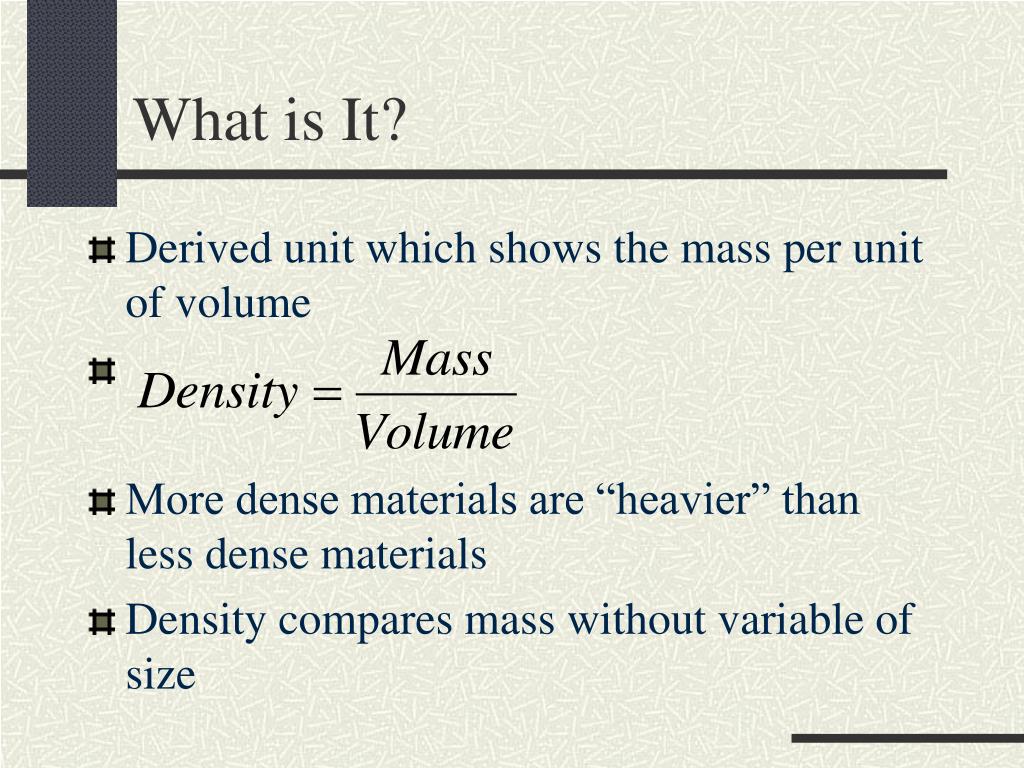 What is It?

Derived unit which shows the mass per unit of volume

$Density = \frac{Mass}{Volume}$

More dense materials are “heavier” than less dense materials

Density compares mass without variable of size